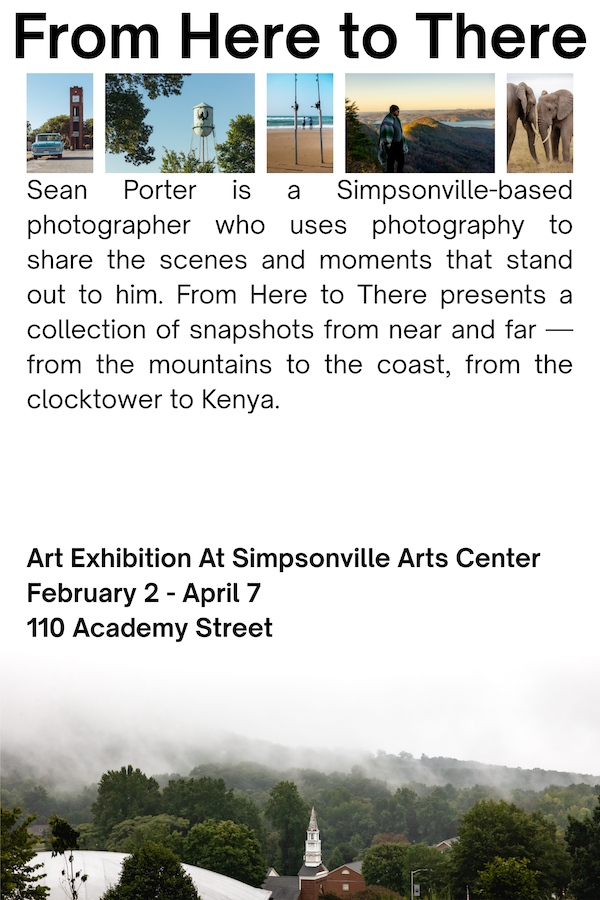 From Here to There

Sean Porter is a Simpsonville-based photographer who uses photography to share the scenes and moments that stand out to him. From Here to There presents a collection of snapshots from near and far — from the mountains to the coast, from the clocktower to Kenya.

Art Exhibition At Simpsonville Arts Center
February 2 - April 7
110 Academy Street